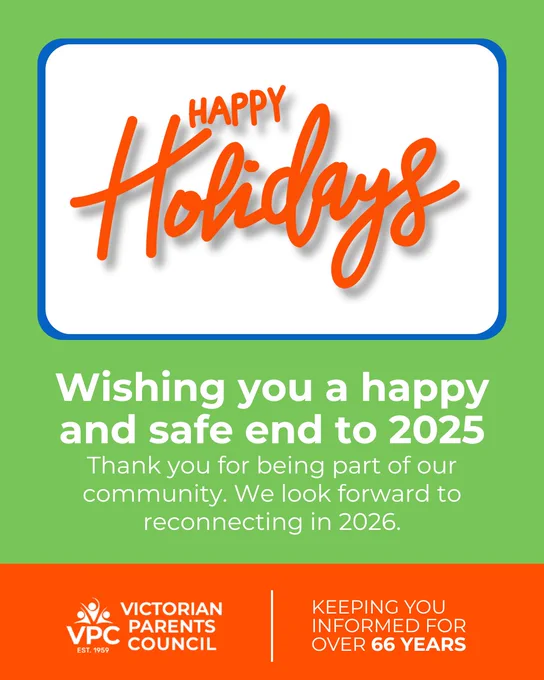 HAPPY
Holidays

Wishing you a happy and safe end to 2025

Thank you for being part of our community. We look forward to reconnecting in 2026.

VPC
EST. 1959
VICTORIAN
PARENTS
COUNCIL

KEEPING YOU
INFORMED FOR
OVER 66 YEARS